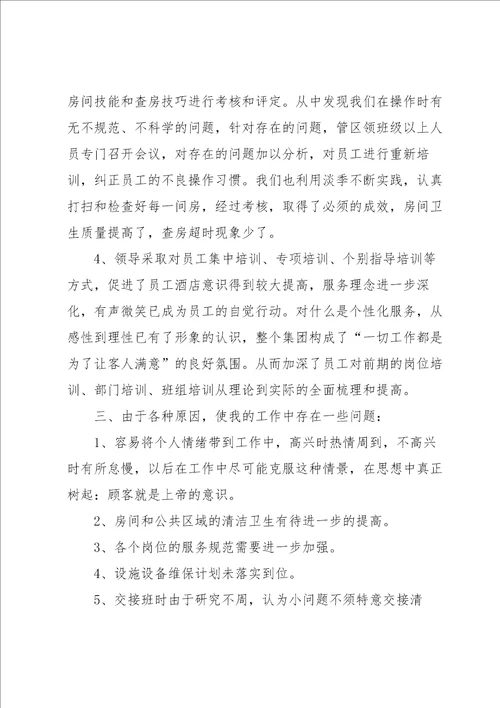 房间技能和查房技巧进行考核和评定。从中发现我们在操作时有无不规范、不科学的问题，针对存在的问题，管区领班级以上人员专门召开会议，对存在的问题加以分析，对员工进行重新培训，纠正员工的不良操作习惯。我们也利用淡季不断实践，认真打扫和检查好每一间房，经过考核，取得了必须的成效，房间卫生质量提高了，查房超时现象少了。

4、领导采取对员工集中培训、专项培训、个别指导培训等方式，促进了员工酒店意识得到较大提高，服务理念进一步深化，有声微笑已成为员工的自觉行动。对什么是个性化服务，从感性到理性已有了形象的认识，整个集团构成了“一切工作都是为了让客人满意”的良好氛围。从而加深了员工对前期的岗位培训、部门培训、班组培训从理论到实际的全面梳理和提高。

三、由于各种原因，使我的工作中存在一些问题：

1、容易将个人情绪带到工作中，高兴时热情周到，不高兴时有所怠慢，以后在工作中尽可能克服这种情景，在思想中真正树起：顾客就是上帝的意识。

2、房间和公共区域的清洁卫生有待进一步的提高。

3、各个岗位的服务规范需要进一步加强。

4、设施设备维保计划未落实到位。

5、交接班时由于研究不周，认为小问题不须特意交接清